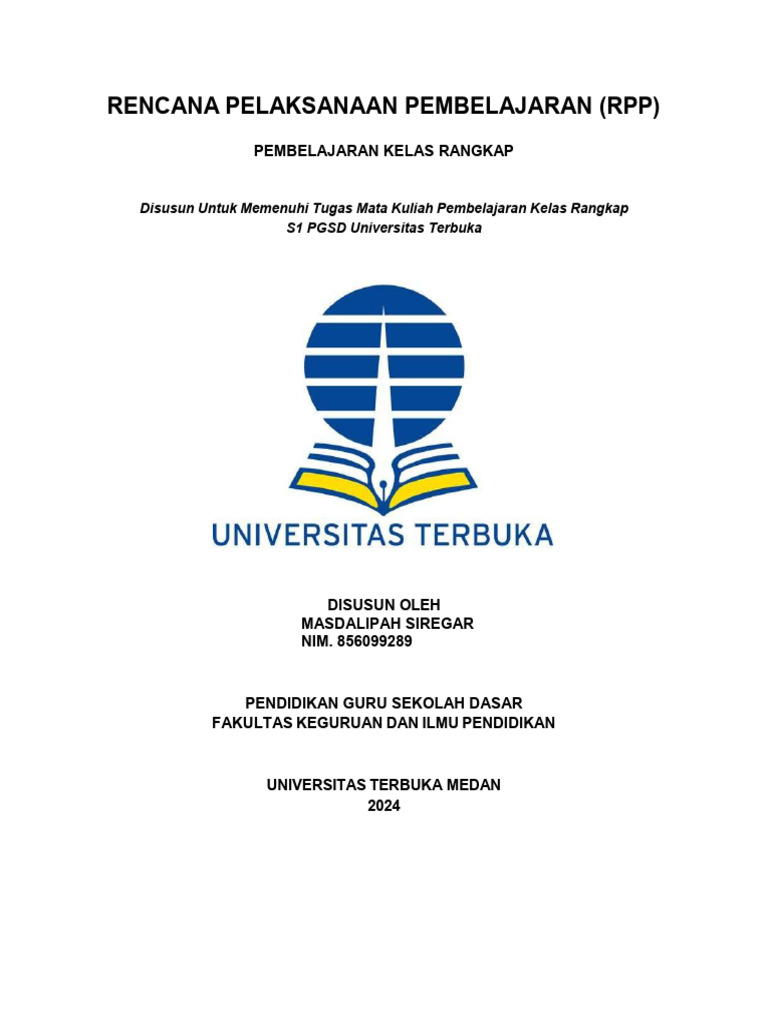 RENCANA PELAKSANAAN PEMBELAJARAN (RPP)

PEMBELAJARAN KELAS RANGKAP

Disusun Untuk Memenuhi Tugas Mata Kuliah Pembelajaran Kelas Rangkap
S1 PGSD Universitas Terbuka

UNIVERSITAS TERBUKA

DISUSUN OLEH
MASDALIPAH SIREGAR
NIM. 856099289

PENDIDIKAN GURU SEKOLAH DASAR
FAKULTAS KEGURUAN DAN ILMU PENDIDIKAN

UNIVERSITAS TERBUKA MEDAN
2024